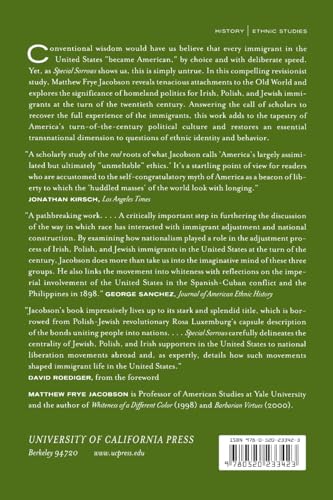 HISTORY | ETHNIC STUDIES

Conventional wisdom would have us believe that every immigrant in the United States "became American," by choice and with deliberate speed. Yet, as Special Sorrows shows us, this is simply untrue. In this compelling revisionist study, Matthew Frye Jacobson reveals tenacious attachments to the Old World and explores the significance of homeland politics for Irish, Polish, and Jewish immigrants at the turn of the twentieth century. Answering the call of scholars to recover the full experience of the immigrants, this work adds to the tapestry of America's turn-of-the-century political culture and restores an essential transnational dimension to questions of ethnic identity and behavior.

"A scholarly study of the real roots of what Jacobson calls 'America's largely assimilated but ultimately "unmeltable" ethics.' It's a startling point of view for readers who are accustomed to the self-congratulatory myth of America as a beacon of liberty to which the 'huddled masses' of the world look with longing."
JONATHAN KIRSCH, Los Angeles Times

"A pathbreaking work. . . . A critically important step in furthering the discussion of the way in which race has interacted with immigrant adjustment and national construction. By examining how nationalism played a role in the adjustment process of Irish, Polish, and Jewish immigrants in the United States at the turn of the century, Jacobson does more than take us into the imaginative mind of these three groups. He also links the movement into whiteness with reflections on the imperial involvement of the United States in the Spanish-Cuban conflict and the Philippines in 1898." GEORGE SANCHEZ, Journal of American Ethnic History

"Jacobson's book impressively lives up to its stark and splendid title, which is borrowed from Polish-Jewish revolutionary Rosa Luxemburg's capsule description of the bonds uniting people into nations. . . . Special Sorrows carefully delineates the centrality of Jewish, Polish, and Irish supporters in the United States to national liberation movements abroad and, as expertly, details how such movements shaped immigrant life in the United States."
DAVID ROEDIGER, from the foreword

MATTHEW FRYE JACOBSON is Professor of American Studies at Yale University and the author of Whiteness of a Different Color (1998) and Barbarian Virtues (2000).

UNIVERSITY OF CALIFORNIA PRESS
Berkeley 94720 www.ucpress.edu

ISBN 978-0-520-23342-3
9 780520 233423